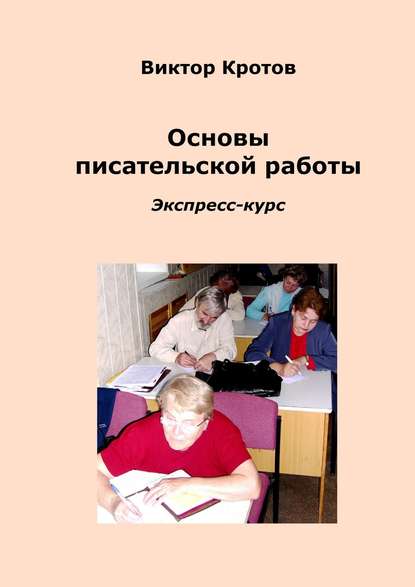 Виктор Кротов

Основы писательской работы

Экспресс-курс